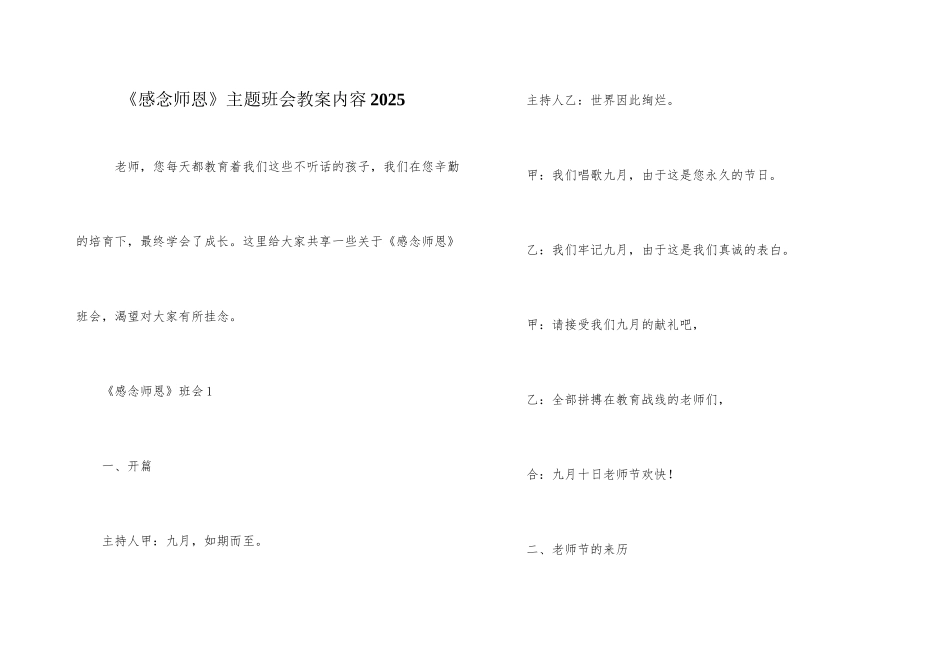 《感念师恩》主题班会教案内容2025

老师，您每天都教育着我们这些不听话的孩子，我们在您辛勤的培育下，最终学会了成长。这里给大家共享一些关于《感念师恩》班会，渴望对大家有所挂念。

《感念师恩》班会1

一、开篇

主持人甲：九月，如期而至。

主持人乙：世界因此绚烂。

甲：我们唱歌九月，由于这是您永久的节日。

乙：我们牢记九月，由于这是我们真诚的表白。

甲：请接受我们九月的献礼吧，

乙：全部拼搏在教育战线的老师们，

合：九月十日老师节欢快！

二、老师节的来历